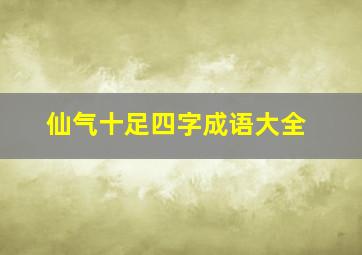 仙气十足四字成语大全